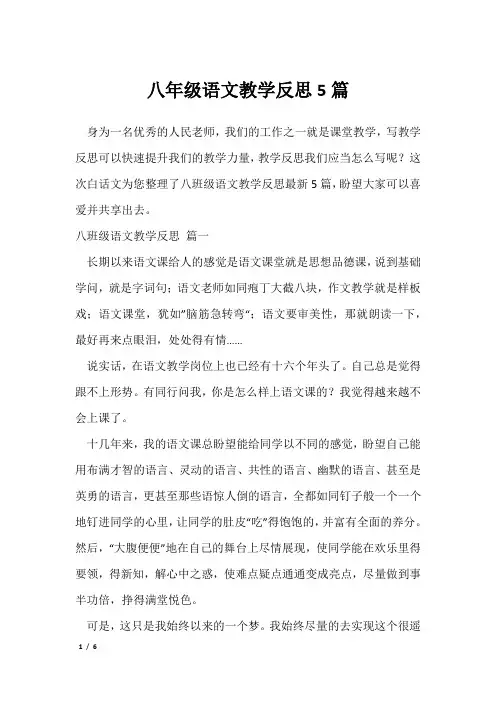 八年级语文教学反思5篇

身为一名优秀的人民老师，我们的工作之一就是课堂教学，写教学反思可以快速提升我们的教学力量，教学反思我们应当怎么写呢？这次白话文为您整理了八班级语文教学反思最新5篇，盼望大家可以喜爱并共享出去。

八班级语文教学反思 篇一

长期以来语文课给人的感觉是语文课堂就是思想品德课，说到基础学问，就是字词句；语文老师如同庖丁大截八块，作文教学就是样板戏；语文课堂，犹如"脑筋急转弯"；语文要审美性，那就朗读一下，最好再来点眼泪，处处得有情……

说实话，在语文教学岗位上也已经有十六个年头了。自己总是觉得跟不上形势。有同行问我，你是怎么样上语文课的？我觉得越来越不会上课了。

十几年来，我的语文课总盼望能给同学以不同的感觉，盼望自己能用布满才智的语言、灵动的语言、共性的语言、幽默的语言、甚至是英勇的语言，更甚至那些语惊人倒的语言，全都如同钉子般一个一个地钉进同学的心里，让同学的肚皮"吃"得饱饱的，并富有全面的养分。然后，"大腹便便"地在自己的舞台上尽情展现，使同学能在欢乐里得要领，得新知，解心中之惑，使难点疑点通通变成亮点，尽量做到事半功倍，挣得满堂悦色。

可是，这只是我始终以来的一个梦。我始终尽量的去实现这个很遥

1 / 6